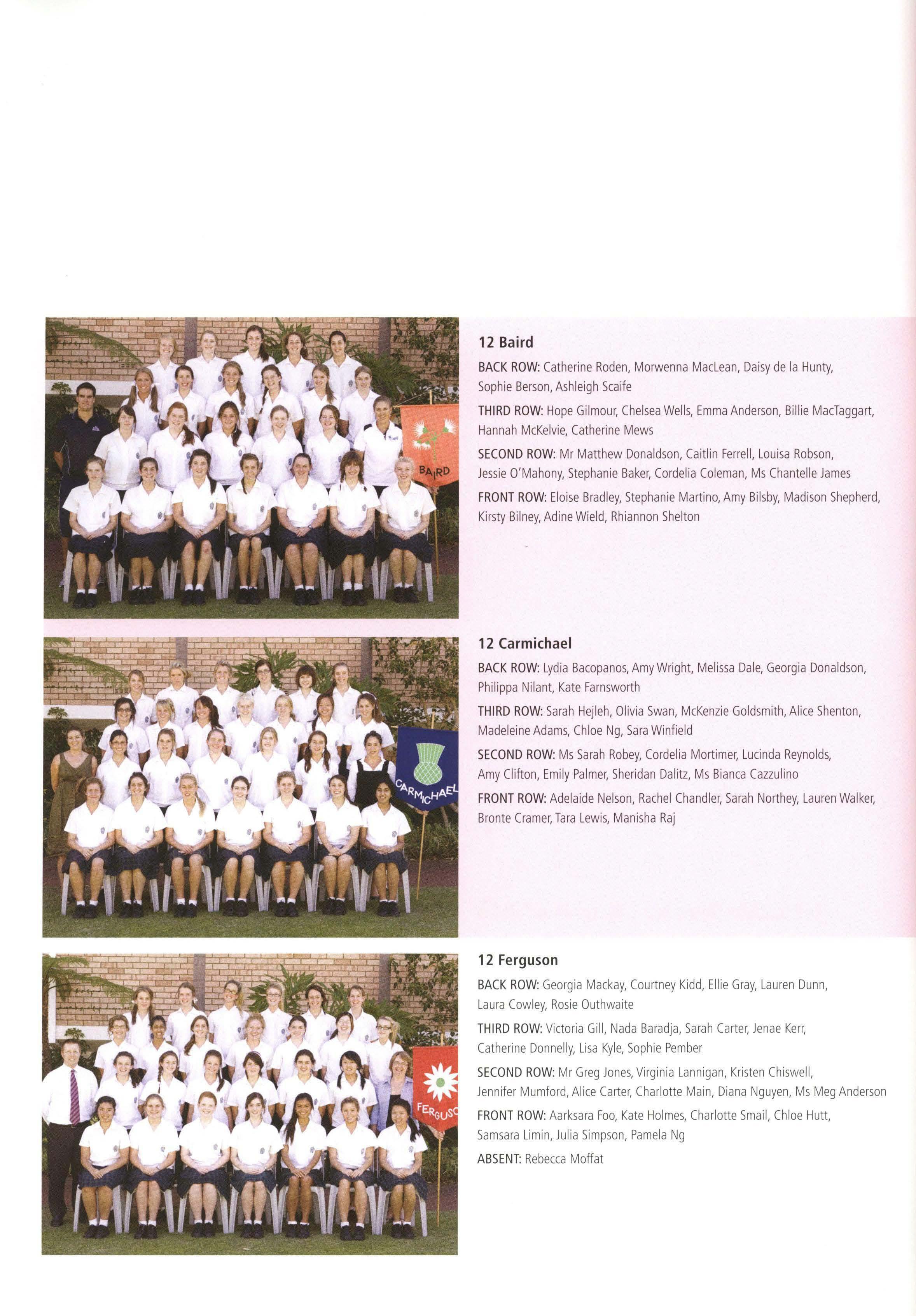 BAIRD

12 Baird

BACK ROW: Catherine Roden, Morwenna MacLean, Daisy de la Hunty, Sophie Berson, Ashleigh Scaife

THIRD ROW: Hope Gilmour, Chelsea Wells, Emma Anderson, Billie MacTaggart, Hannah McKelvie, Catherine Mews

SECOND ROW: Mr Matthew Donaldson, Caitlin Ferrell, Louisa Robson, Jessie O'Mahony, Stephanie Baker, Cordelia Coleman, Ms Chantelle James

FRONT ROW: Eloise Bradley, Stephanie Martino, Amy Bilsby, Madison Shepherd, Kirsty Bilney, Adine Wield, Rhiannon Shelton

CARMICHAEL

12 Carmichael

BACK ROW: Lydia Bacopanos, Amy Wright, Melissa Dale, Georgia Donaldson, Philippa Nilant, Kate Farnsworth

THIRD ROW: Sarah Hejleh, Olivia Swan, McKenzie Goldsmith, Alice Shenton, Madeleine Adams, Chloe Ng, Sara Winfield

SECOND ROW: Ms Sarah Robey, Cordelia Mortimer, Lucinda Reynolds, Amy Clifton, Emily Palmer, Sheridan Dalitz, Ms Bianca Cazzulino

FRONT ROW: Adelaide Nelson, Rachel Chandler, Sarah Northey, Lauren Walker, Bronte Cramer, Tara Lewis, Manisha Raj

FERGUSO

12 Ferguson

BACK ROW: Georgia Mackay, Courtney Kidd, Ellie Gray, Lauren Dunn, Laura Cowley, Rosie Outhwaite

THIRD ROW: Victoria Gill, Nada Baradja, Sarah Carter, Jenae Kerr, Catherine Donnelly, Lisa Kyle, Sophie Pember

SECOND ROW: Mr Greg Jones, Virginia Lannigan, Kristen Chiswell, Jennifer Mumford, Alice Carter, Charlotte Main, Diana Nguyen, Ms Meg Anderson

FRONT ROW: Aarksara Foo, Kate Holmes, Charlotte Smail, Chloe Hutt, Samsara Limin, Julia Simpson, Pamela Ng

ABSENT: Rebecca Moffat